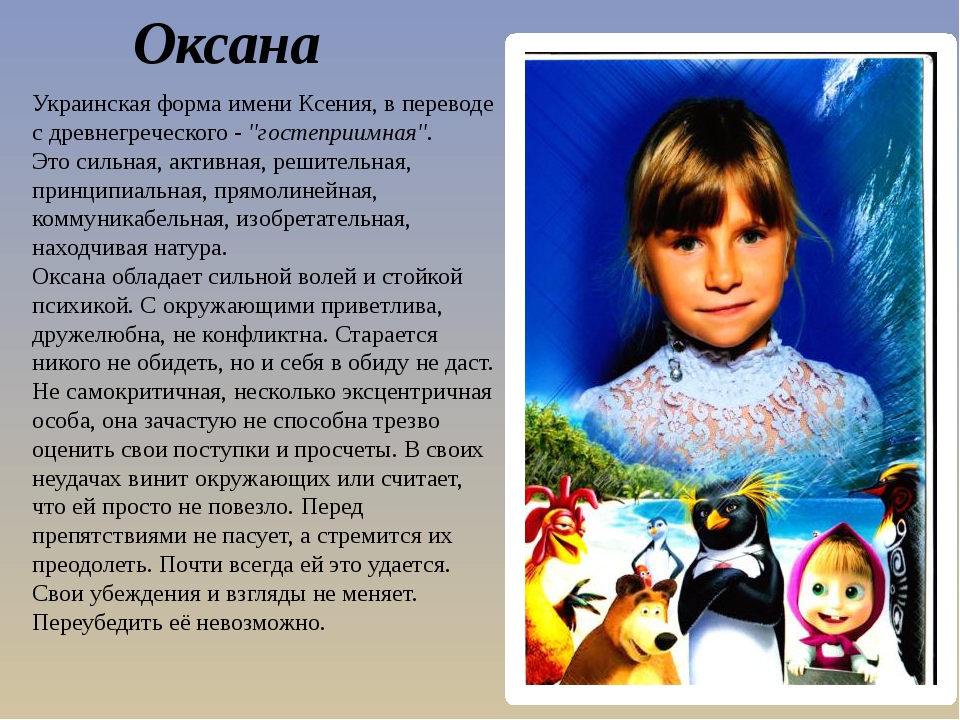 Оксана

Украинская форма имени Ксения, в переводе с древнегреческого - "гостеприимная".
Это сильная, активная, решительная, принципиальная, прямолинейная, коммуникабельная, изобретательная, находчивая натура.
Оксана обладает сильной волей и стойкой психикой. С окружающими приветлива, дружелюбна, не конфликтна. Старается никого не обидеть, но и себя в обиду не даст. Не самокритичная, несколько эксцентричная особа, она зачастую не способна трезво оценить свои поступки и просчеты. В своих неудачах винит окружающих или считает, что ей просто не повезло. Перед препятствиями не пасует, а стремится их преодолеть. Почти всегда ей это удается. Свои убеждения и взгляды не меняет. Переубедить её невозможно.